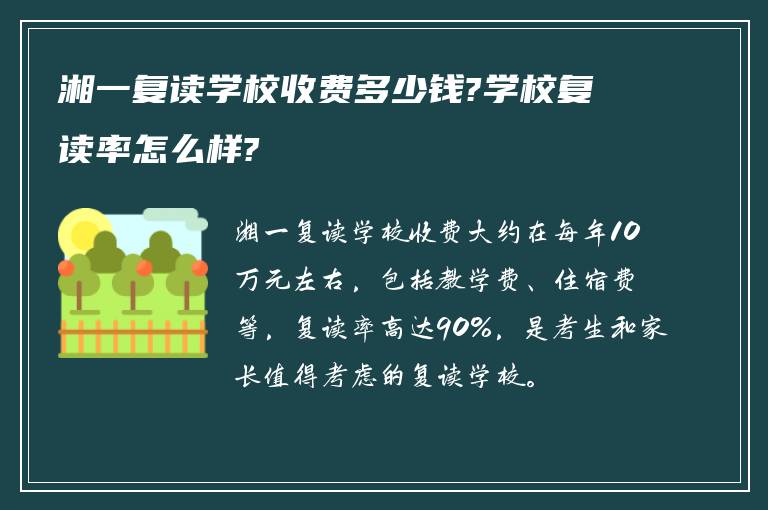 湘一复读学校收费多少钱?学校复读率怎么样?

湘一复读学校收费大约在每年10万元左右，包括教学费、住宿费等，复读率高达90%，是考生和家长值得考虑的复读学校。